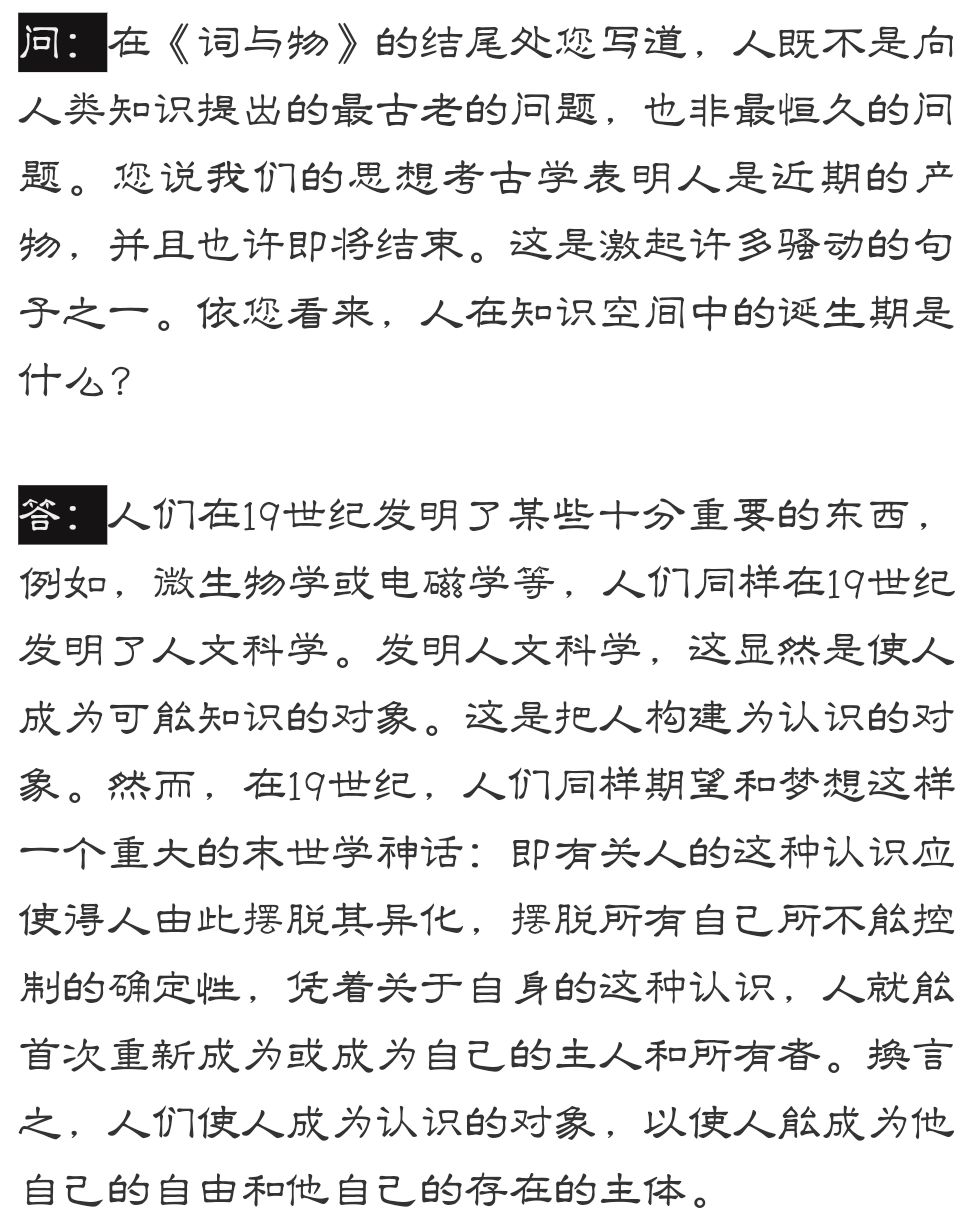 问：在《词与物》的结尾处您写道，人既不是向人类知识提出的最古老的问题，也非最恒久的问题。您说我们的思想考古学表明人是近期的产物，并且也许即将结束。这是激起许多骚动的句子之一。依您看来，人在知识空间中的诞生期是什么？

答：人们在19世纪发明了某些十分重要的东西，例如，微生物学或电磁学等，人们同样在19世纪发明了人文科学。发明人文科学，这显然是使人成为可能知识的对象。这是把人构建为认识的对象。然而，在19世纪，人们同样期望和梦想这样一个重大的末世学神话：即有关人的这种认识应使得人由此摆脱其异化，摆脱所有自己所不能控制的确定性，凭着关于自身的这种认识，人就能首次重新成为或成为自己的主人和所有者。换言之，人们使人成为认识的对象，以使人能成为他自己的自由和他自己的存在的主体。